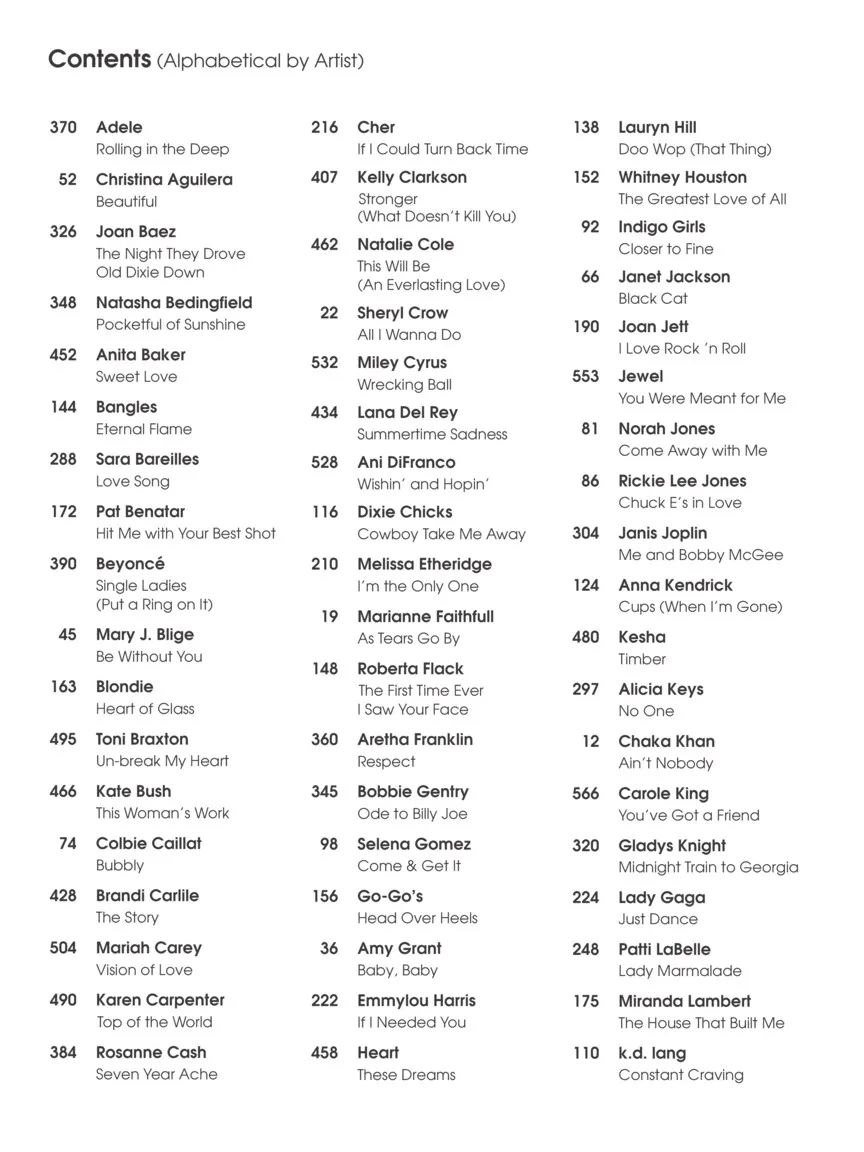 Contents (Alphabetical by Artist)

370 Adele
Rolling in the Deep

52 Christina Aguilera
Beautiful

326 Joan Baez
The Night They Drove Old Dixie Down

348 Natasha Bedingfield
Pocketful of Sunshine

452 Anita Baker
Sweet Love

144 Bangles
Eternal Flame

288 Sara Bareilles
Love Song

172 Pat Benatar
Hit Me with Your Best Shot

390 Beyoncé
Single Ladies (Put a Ring on It)

45 Mary J. Blige
Be Without You

163 Blondie
Heart of Glass

495 Toni Braxton
Un-break My Heart

466 Kate Bush
This Woman's Work

74 Colbie Caillat
Bubbly

428 Brandi Carlile
The Story

504 Mariah Carey
Vision of Love

490 Karen Carpenter
Top of the World

384 Rosanne Cash
Seven Year Ache

216 Cher
If I Could Turn Back Time

407 Kelly Clarkson
Stronger (What Doesn't Kill You)

462 Natalie Cole
This Will Be (An Everlasting Love)

22 Sheryl Crow
All I Wanna Do

532 Miley Cyrus
Wrecking Ball

434 Lana Del Rey
Summertime Sadness

528 Ani DiFranco
Wishin' and Hopin'

116 Dixie Chicks
Cowboy Take Me Away

210 Melissa Etheridge
I'm the Only One

19 Marianne Faithfull
As Tears Go By

148 Roberta Flack
The First Time Ever I Saw Your Face

360 Aretha Franklin
Respect

345 Bobbie Gentry
Ode to Billy Joe

98 Selena Gomez
Come & Get It

156 Go-Go's
Head Over Heels

36 Amy Grant
Baby, Baby

222 Emmylou Harris
If I Needed You

458 Heart
These Dreams

138 Lauryn Hill
Doo Wop (That Thing)

152 Whitney Houston
The Greatest Love of All

92 Indigo Girls
Closer to Fine

66 Janet Jackson
Black Cat

190 Joan Jett
I Love Rock 'n Roll

553 Jewel
You Were Meant for Me

81 Norah Jones
Come Away with Me

86 Rickie Lee Jones
Chuck E's in Love

304 Janis Joplin
Me and Bobby McGee

124 Anna Kendrick
Cups (When I'm Gone)

480 Kesha
Timber

297 Alicia Keys
No One

12 Chaka Khan
Ain't Nobody

566 Carole King
You've Got a Friend

320 Gladys Knight
Midnight Train to Georgia

224 Lady Gaga
Just Dance

248 Patti LaBelle
Lady Marmalade

175 Miranda Lambert
The House That Built Me

110 k.d. lang
Constant Craving